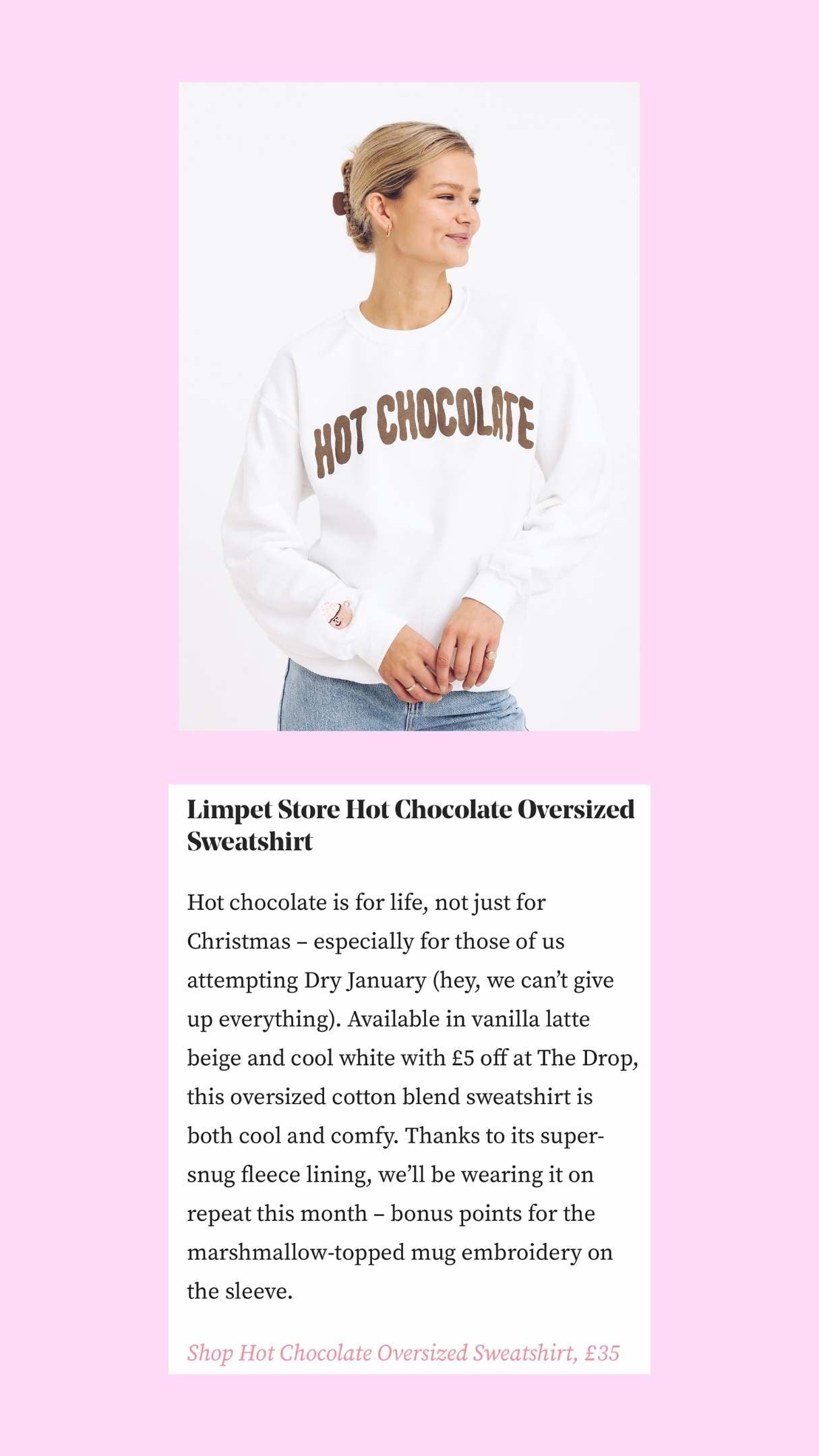 HOT CHOCOLATE

Limpet Store Hot Chocolate Oversized Sweatshirt

Hot chocolate is for life, not just for Christmas – especially for those of us attempting Dry January (hey, we can't give up everything). Available in vanilla latte beige and cool white with £5 off at The Drop, this oversized cotton blend sweatshirt is both cool and comfy. Thanks to its super-snug fleece lining, we'll be wearing it on repeat this month – bonus points for the marshmallow-topped mug embroidery on the sleeve.

Shop Hot Chocolate Oversized Sweatshirt, £35